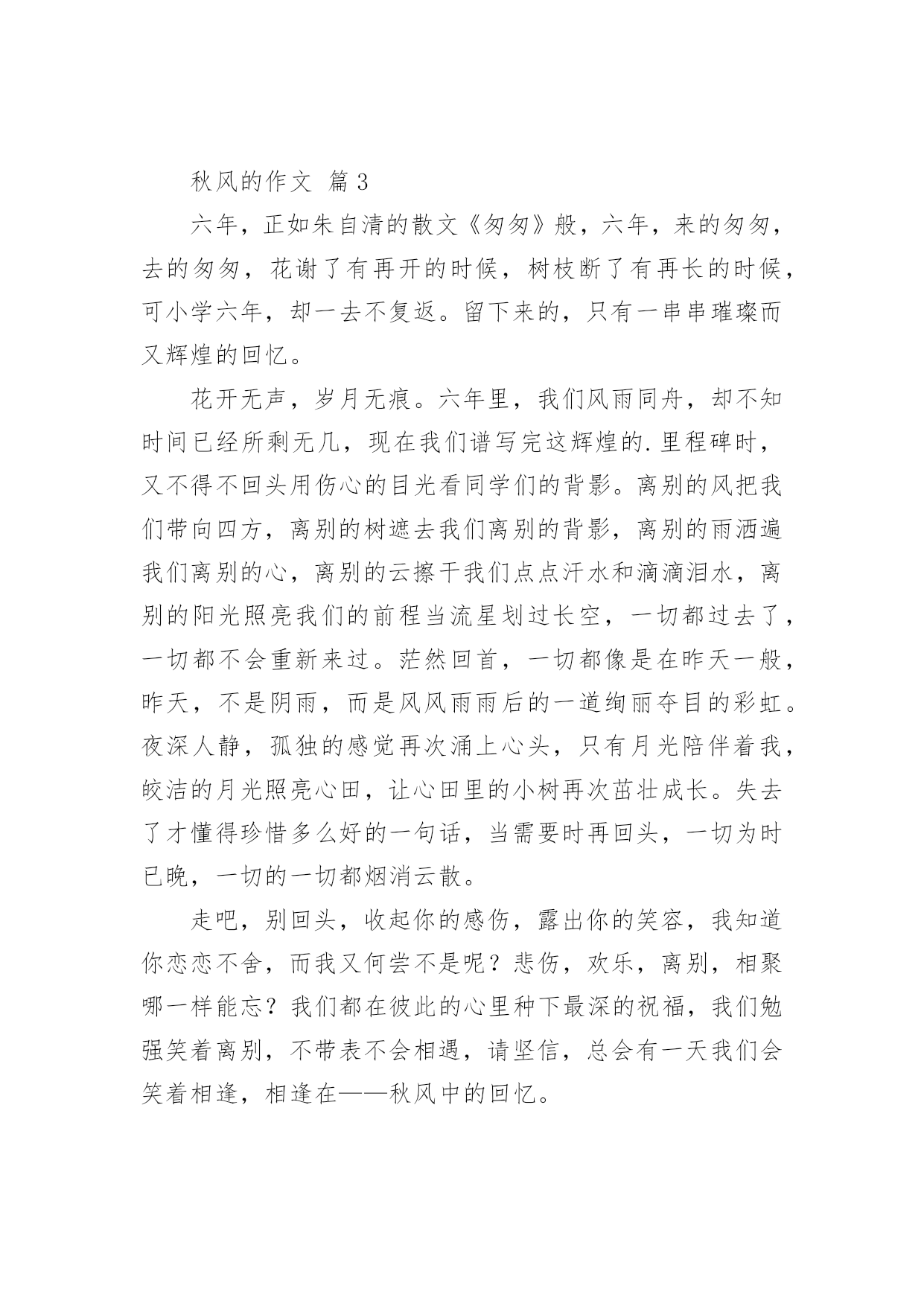 秋风的作文 篇3

六年，正如朱自清的散文《匆匆》般，六年，来的匆匆，去的匆匆，花谢了有再开的时候，树枝断了有再长的时候，可小学六年，却一去不复返。留下来的，只有一串串璀璨而又辉煌的回忆。

花开无声，岁月无痕。六年里，我们风雨同舟，却不知时间已经所剩无几，现在我们谱写完这辉煌的.里程碑时，又不得不回头用伤心的目光看同学们的背影。离别的风把我们带向四方，离别的树遮去我们离别的背影，离别的雨洒遍我们离别的心，离别的云擦干我们点点汗水和滴滴泪水，离别的阳光照亮我们的前程当流星划过长空，一切都过去了，一切都不会重新来过。茫然回首，一切都像是在昨天一般，昨天，不是阴雨，而是风风雨雨后的一道绚丽夺目的彩虹。夜深人静，孤独的感觉再次涌上心头，只有月光陪伴着我，皎洁的月光照亮心田，让心田里的小树再次茁壮成长。失去了才懂得珍惜多么好的一句话，当需要时再回头，一切为时已晚，一切的一切都烟消云散。

走吧，别回头，收起你的感伤，露出你的笑容，我知道你恋恋不舍，而我又何尝不是呢？悲伤，欢乐，离别，相聚哪一样能忘？我们都在彼此的心里种下最深的祝福，我们勉强笑着离别，不带表不会相遇，请坚信，总会有一天我们会笑着相逢，相逢在——秋风中的回忆。